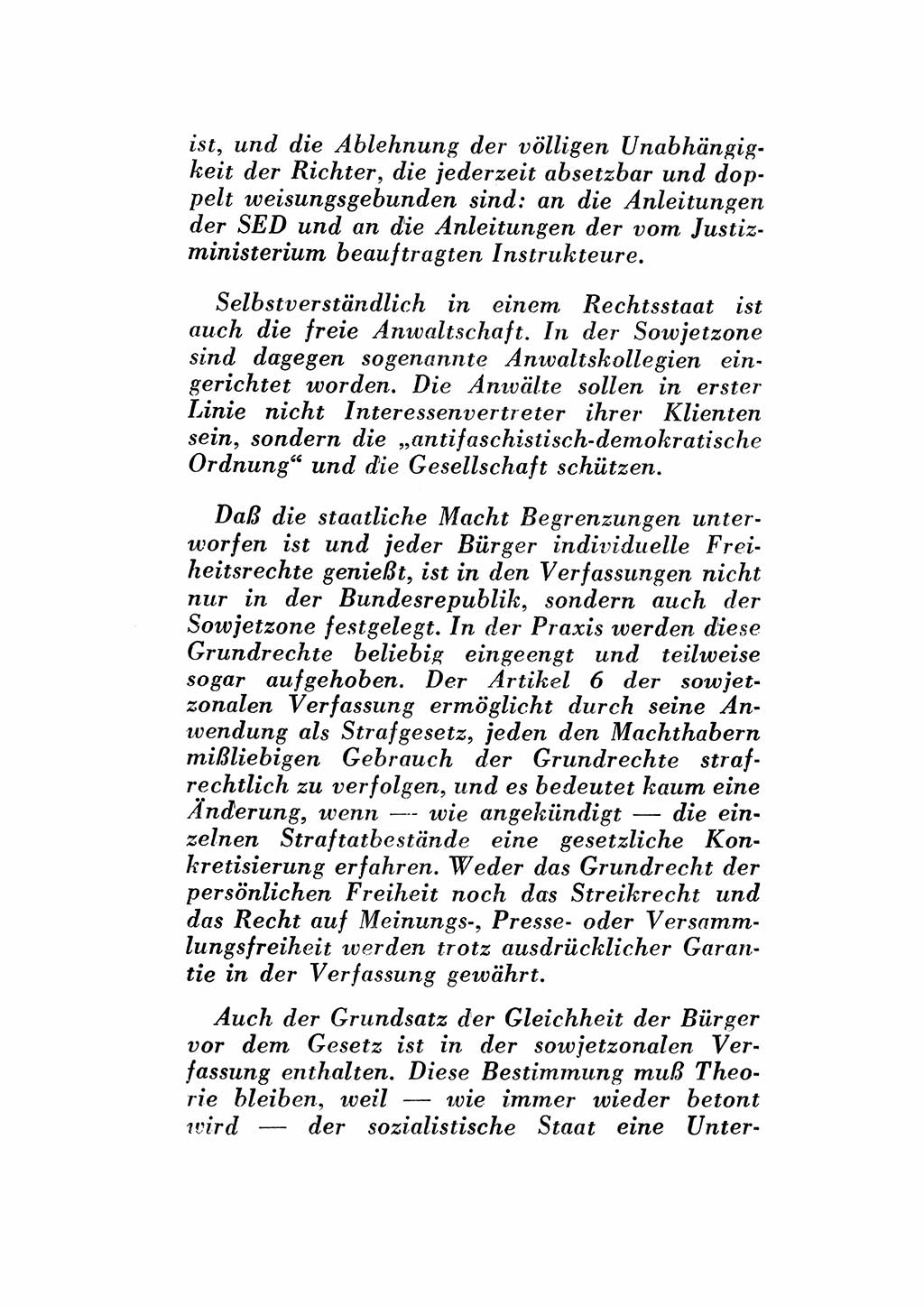 ist, und die Ablehnung der völligen Unabhängigkeit der Richter, die jederzeit absetzbar und doppelt weisungsgebunden sind: an die Anleitungen der SED und an die Anleitungen der vom Justizministerium beauftragten Instrukteure.

Selbstverständlich in einem Rechtsstaat ist auch die freie Anwaltschaft. In der Sowjetzone sind dagegen sogenannte Anwaltskollegien eingerichtet worden. Die Anwälte sollen in erster Linie nicht Interessenvertreter ihrer Klienten sein, sondern die „antifaschistisch-demokratische Ordnung“ und die Gesellschaft schützen.

Daß die staatliche Macht Begrenzungen unterworfen ist und jeder Bürger individuelle Freiheitsrechte genießt, ist in den Verfassungen nicht nur in der Bundesrepublik, sondern auch der Sowjetzone festgelegt. In der Praxis werden diese Grundrechte beliebig eingeengt und teilweise sogar aufgehoben. Der Artikel 6 der sowjetzonalen Verfassung ermöglicht durch seine Anwendung als Strafgesetz, jeden den Machthabern mißliebigen Gebrauch der Grundrechte strafrechtlich zu verfolgen, und es bedeutet kaum eine Änderung, wenn — wie angekündigt — die einzelnen Straftatbestände eine gesetzliche Konkretisierung erfahren. Weder das Grundrecht der persönlichen Freiheit noch das Streikrecht und das Recht auf Meinungs-, Presse- oder Versammlungsfreiheit werden trotz ausdrücklicher Garantie in der Verfassung gewährt.

Auch der Grundsatz der Gleichheit der Bürger vor dem Gesetz ist in der sowjetzonalen Verfassung enthalten. Diese Bestimmung muß Theorie bleiben, weil — wie immer wieder betont wird — der sozialistische Staat eine Unter-